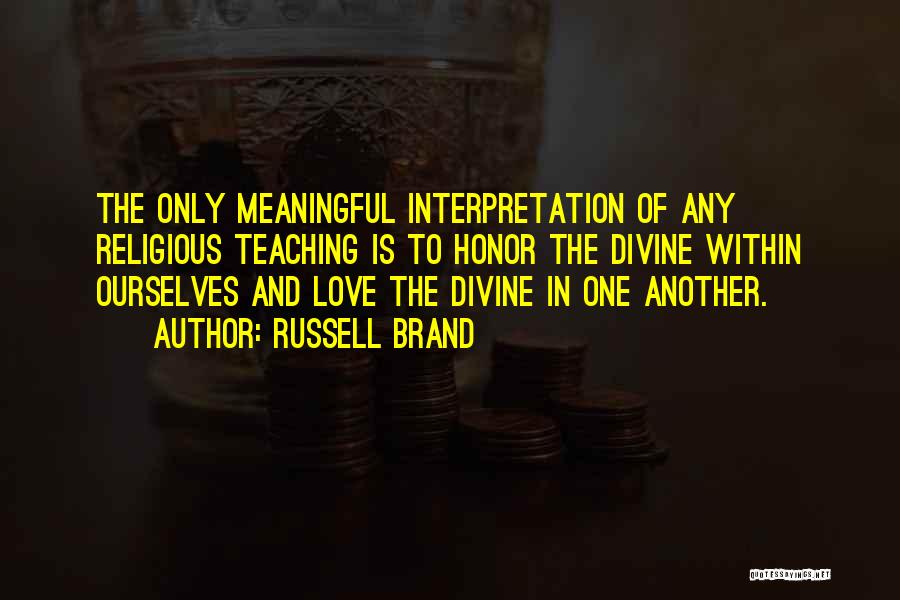 THE ONLY MEANINGFUL INTERPRETATION OF ANY RELIGIOUS TEACHING IS TO HONOR THE DIVINE WITHIN OURSELVES AND LOVE THE DIVINE IN ONE ANOTHER.

AUTHOR: RUSSELL BRAND

QUOTESSAYINGS.NET